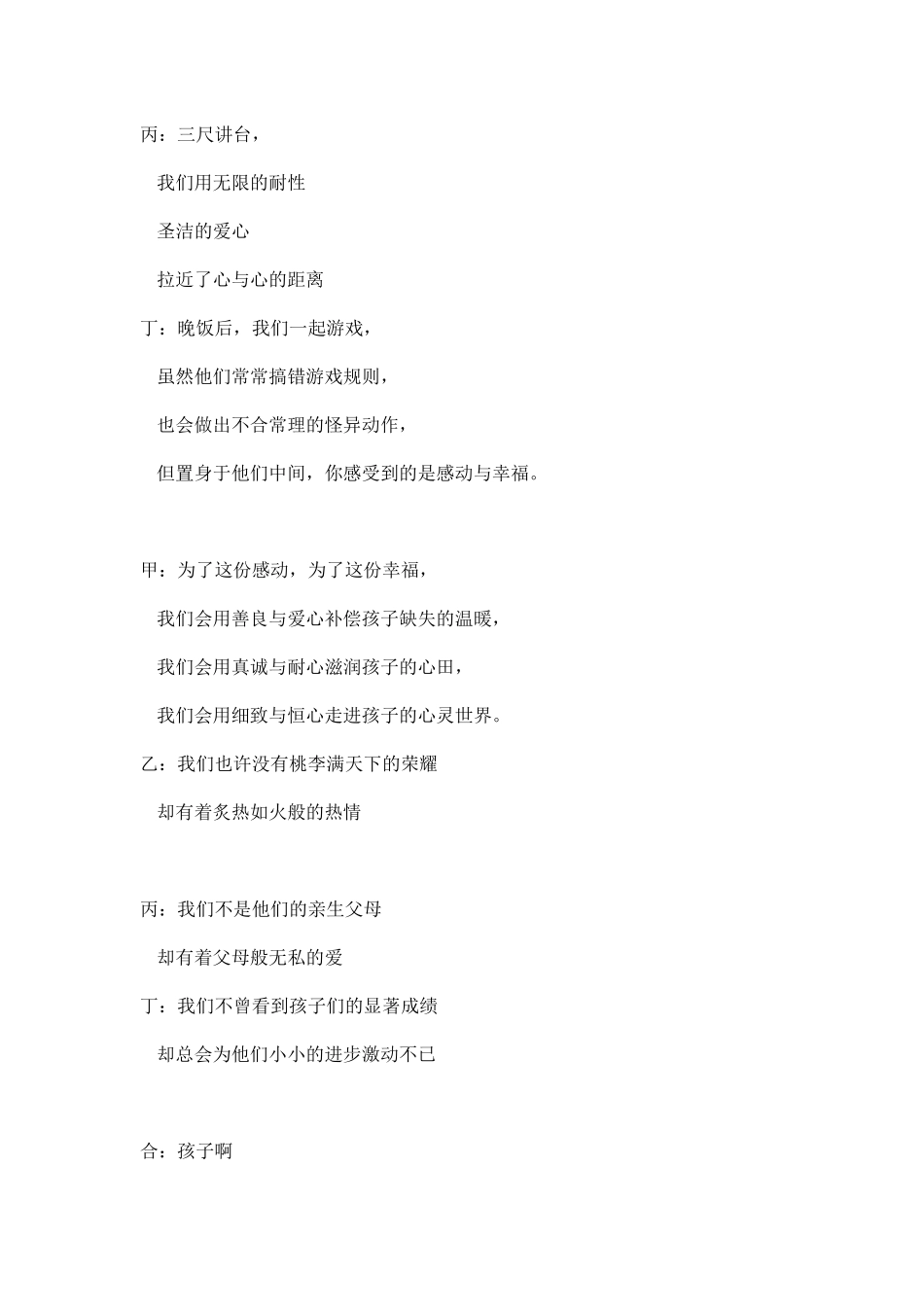 丙：三尺讲台，

我们用无限的耐性

圣洁的爱心

拉近了心与心的距离

丁：晚饭后，我们一起游戏，

虽然他们常常搞错游戏规则，

也会做出不合常理的怪异动作，

但置身于他们中间，你感受到的是感动与幸福。

甲：为了这份感动，为了这份幸福，

我们会用善良与爱心补偿孩子缺失的温暖，

我们会用真诚与耐心滋润孩子的心田，

我们会用细致与恒心走进孩子的心灵世界。

乙：我们也许没有桃李满天下的荣耀

却有着炙热如火般的热情

丙：我们不是他们的亲生父母

却有着父母般无私的爱

丁：我们不曾看到孩子们的显著成绩

却总会为他们小小的进步激动不已

合：孩子啊